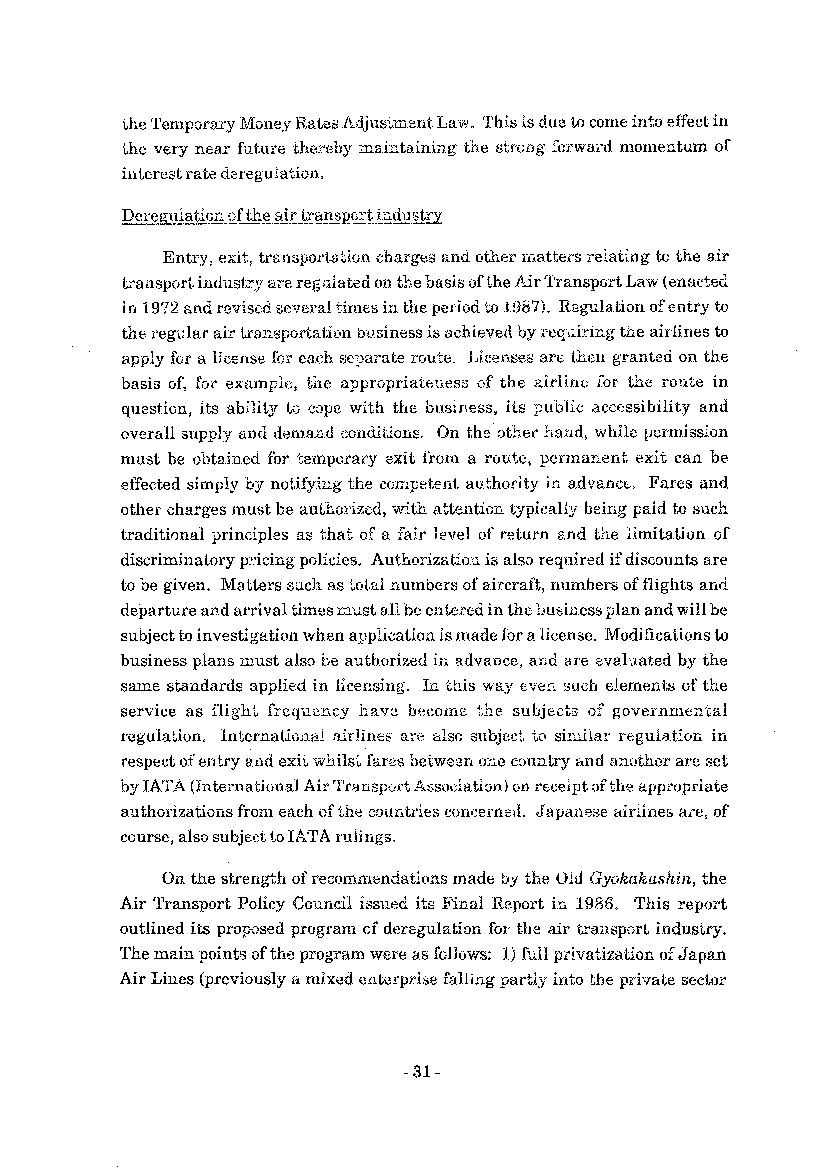 the Temporary Money Rates Adjustment Law. This is due to come into effect in the very near future thereby maintaining the strong forward momentum of interest rate deregulation.

Deregulation of the air transport industry

Entry, exit, transportation charges and other matters relating to the air transport industry are regulated on the basis of the Air Transport Law (enacted in 1972 and revised several times in the period to 1987). Regulation of entry to the regular air transportation business is achieved by requiring the airlines to apply for a license for each separate route. Licenses are then granted on the basis of, for example, the appropriateness of the airline for the route in question, its ability to cope with the business, its public accessibility and overall supply and demand conditions. On the other hand, while permission must be obtained for temporary exit from a route, permanent exit can be effected simply by notifying the competent authority in advance. Fares and other charges must be authorized, with attention typically being paid to such traditional principles as that of a fair level of return and the limitation of discriminatory pricing policies. Authorization is also required if discounts are to be given. Matters such as total numbers of aircraft, numbers of flights and departure and arrival times must all be entered in the business plan and will be subject to investigation when application is made for a license. Modifications to business plans must also be authorized in advance, and are evaluated by the same standards applied in licensing. In this way even such elements of the service as flight frequency have become the subjects of governmental regulation. International airlines are also subject to similar regulation in respect of entry and exit whilst fares between one country and another are set by IATA (International Air Transport Association) on receipt of the appropriate authorizations from each of the countries concerned. Japanese airlines are, of course, also subject to IATA rulings.

On the strength of recommendations made by the Old Gyokakushin, the Air Transport Policy Council issued its Final Report in 1986. This report outlined its proposed program of deregulation for the air transport industry. The main points of the program were as follows: 1) full privatization of Japan Air Lines (previously a mixed enterprise falling partly into the private sector

- 31 -